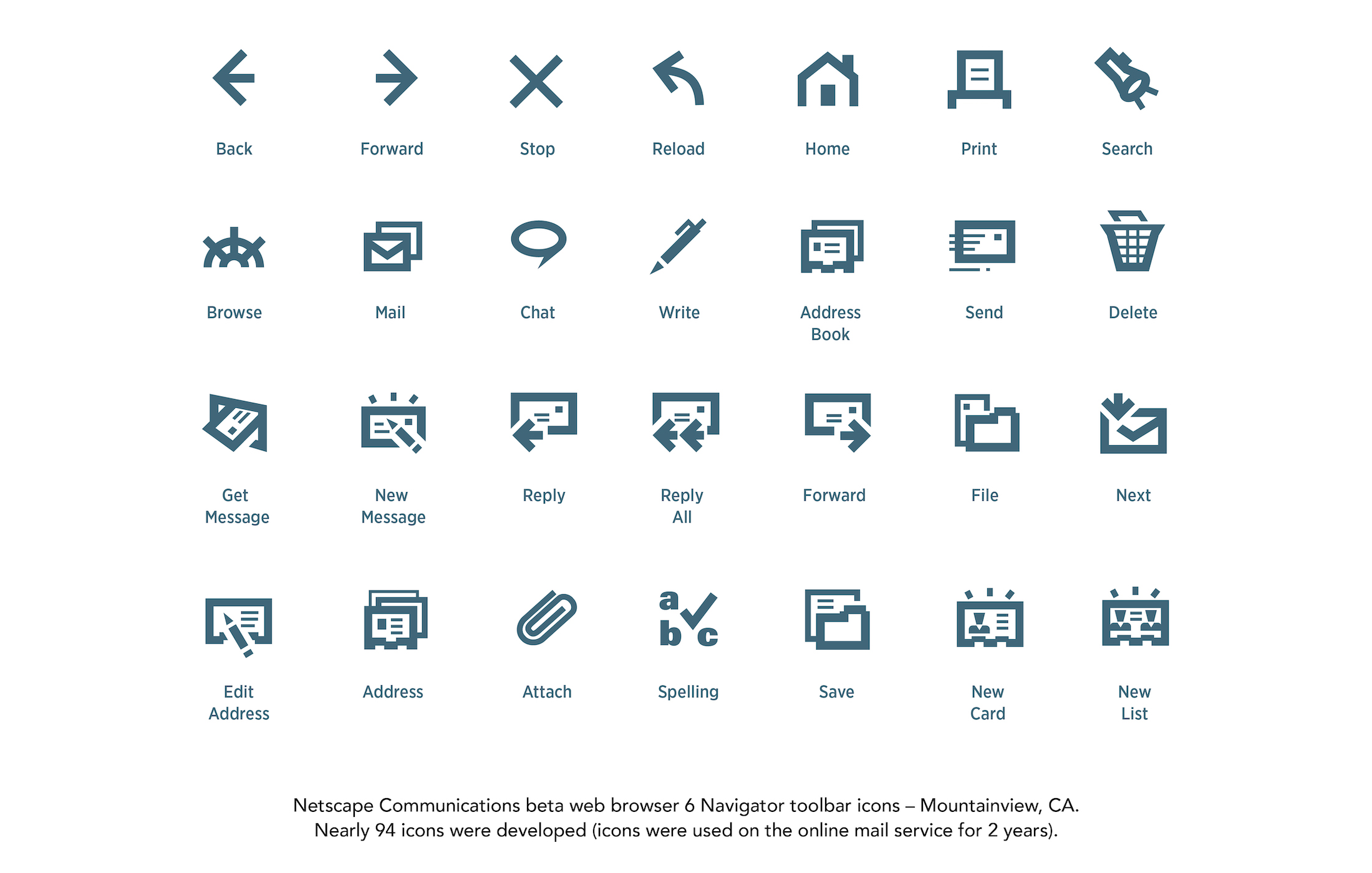 Back

Forward

Stop

Reload

Home

Print

Search

Browse

Mail

Chat

Write

Address
Book

Send

Delete

Get
Message

New
Message

Reply

Reply
All

Forward

File

Next

Edit
Address

Address

Attach

a
b
c

Spelling

Save

New
Card

New
List

Netscape Communications beta web browser 6 Navigator toolbar icons – Mountainview, CA. Nearly 94 icons were developed (icons were used on the online mail service for 2 years).